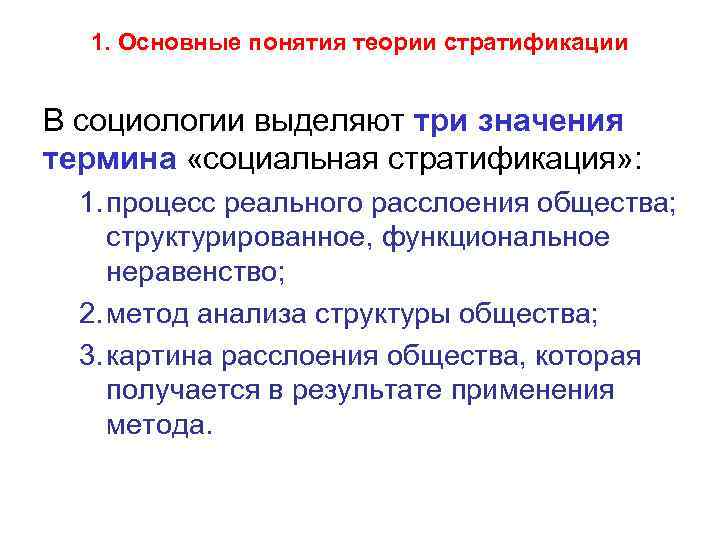 1. Основные понятия теории стратификации

В социологии выделяют три значения термина «социальная стратификация»:

1. процесс реального расслоения общества; структурированное, функциональное неравенство;

2. метод анализа структуры общества;

3. картина расслоения общества, которая получается в результате применения метода.